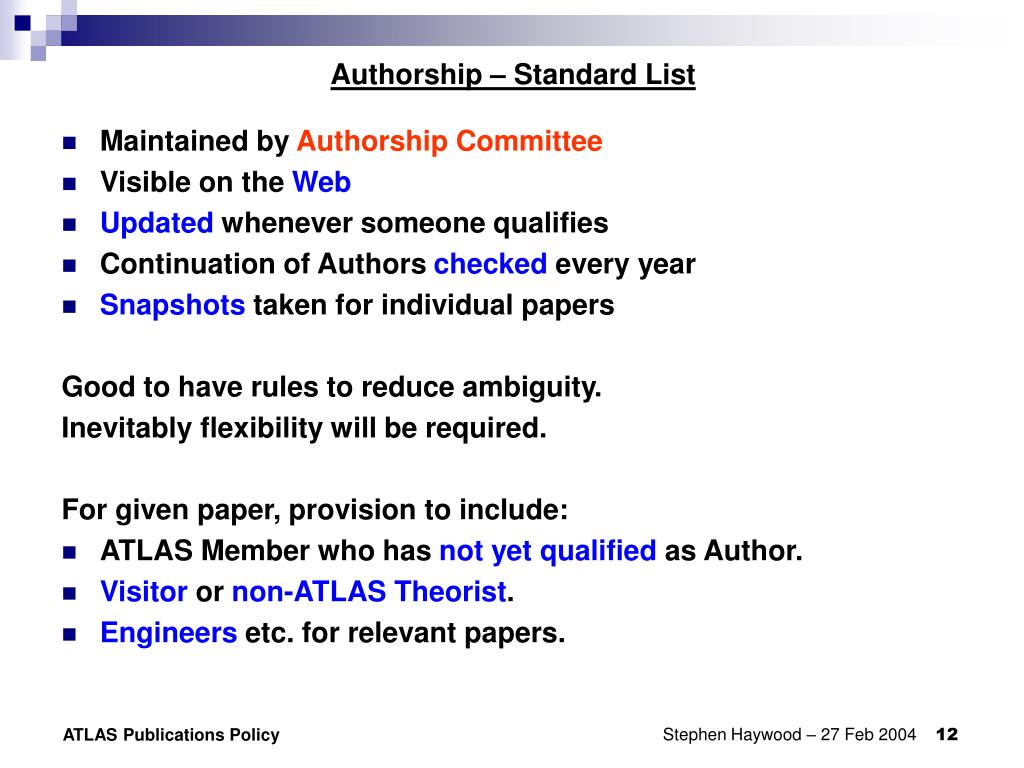 Authorship – Standard List

- Maintained by Authorship Committee
- Visible on the Web
- Updated whenever someone qualifies
- Continuation of Authors checked every year
- Snapshots taken for individual papers

Good to have rules to reduce ambiguity.
Inevitably flexibility will be required.

For given paper, provision to include:
- ATLAS Member who has not yet qualified as Author.
- Visitor or non-ATLAS Theorist.
- Engineers etc. for relevant papers.

ATLAS Publications Policy

Stephen Haywood – 27 Feb 2004 12